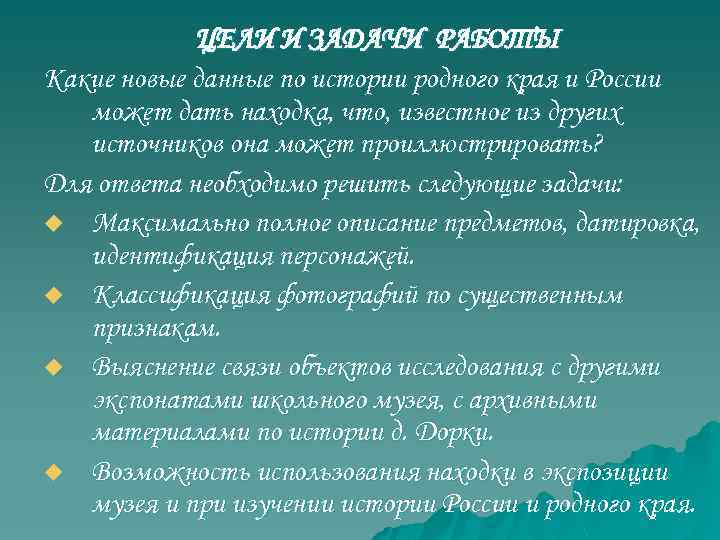 ЦЕЛИ И ЗАДАЧИ РАБОТЫ

Какие новые данные по истории родного края и России может дать находка, что, известное из других источников она может проиллюстрировать?

Для ответа необходимо решить следующие задачи:

Максимально полное описание предметов, датировка, идентификация персонажей.

Классификация фотографий по существенным признакам.

Выяснение связи объектов исследования с другими экспонатами школьного музея, с архивными материалами по истории д. Дорки.

Возможность использования находки в экспозиции музея и при изучении истории России и родного края.